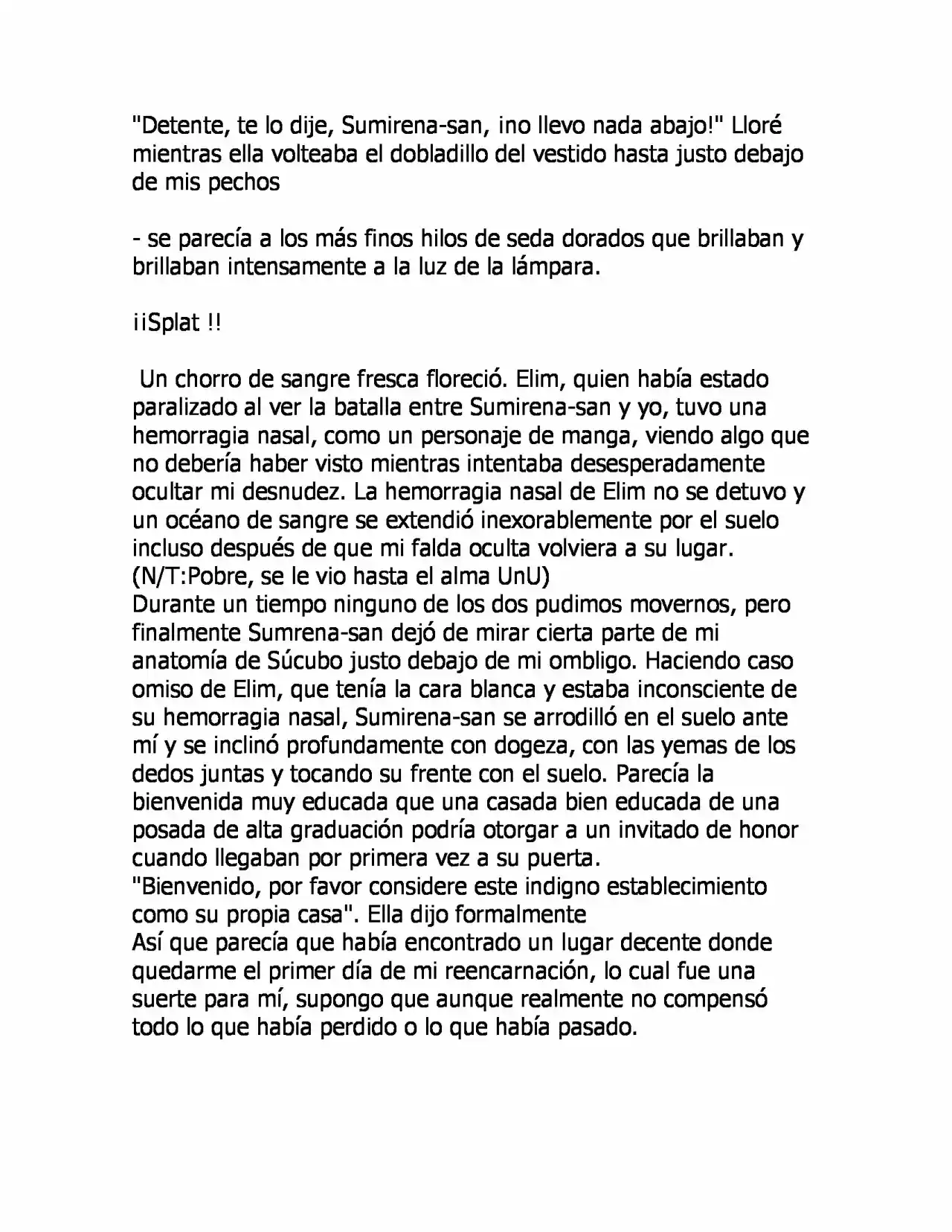 "Detente, te lo dije, Sumirena-san, ¡no llevo nada abajo!" Lloré mientras ella volteaba el dobladillo del vestido hasta justo debajo de mis pechos

- se parecía a los más finos hilos de seda dorados que brillaban y brillaban intensamente a la luz de la lámpara.

¡¡Splat !!

Un chorro de sangre fresca floreció. Elim, quien había estado paralizado al ver la batalla entre Sumirena-san y yo, tuvo una hemorragia nasal, como un personaje de manga, viendo algo que no debería haber visto mientras intentaba desesperadamente ocultar mi desnudez. La hemorragia nasal de Elim no se detuvo y un océano de sangre se extendió inexorablemente por el suelo incluso después de que mi falda oculta volviera a su lugar.
(N/T:Pobre, se le vio hasta el alma UnU)
Durante un tiempo ninguno de los dos pudimos movernos, pero finalmente Sumrena-san dejó de mirar cierta parte de mi anatomía de Súcubo justo debajo de mi ombligo. Haciendo caso omiso de Elim, que tenía la cara blanca y estaba inconsciente de su hemorragia nasal, Sumirena-san se arrodilló en el suelo ante mí y se inclinó profundamente con dogeza, con las yemas de los dedos juntas y tocando su frente con el suelo. Parecía la bienvenida muy educada que una casada bien educada de una posada de alta graduación podría otorgar a un invitado de honor cuando llegaban por primera vez a su puerta.
"Bienvenido, por favor considere este indigno establecimiento como su propia casa". Ella dijo formalmente
Así que parecía que había encontrado un lugar decente donde quedarme el primer día de mi reencarnación, lo cual fue una suerte para mí, supongo que aunque realmente no compensó todo lo que había perdido o lo que había pasado.